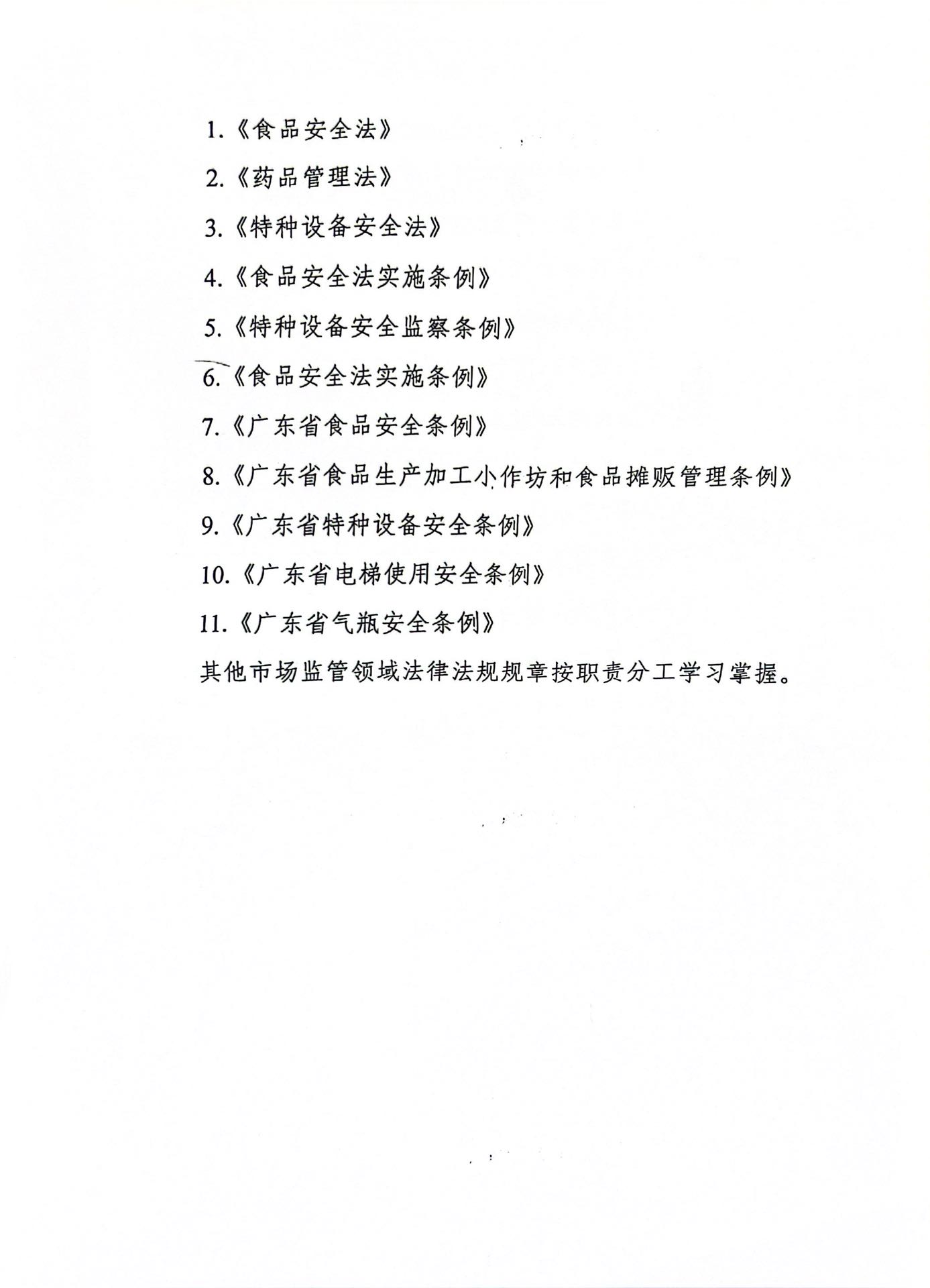 1.《食品安全法》

2.《药品管理法》

3.《特种设备安全法》

4.《食品安全法实施条例》

5.《特种设备安全监察条例》

6.《食品安全法实施条例》

7.《广东省食品安全条例》

8.《广东省食品生产加工小作坊和食品摊贩管理条例》

9.《广东省特种设备安全条例》

10.《广东省电梯使用安全条例》

11.《广东省气瓶安全条例》

其他市场监管领域法律法规规章按职责分工学习掌握。